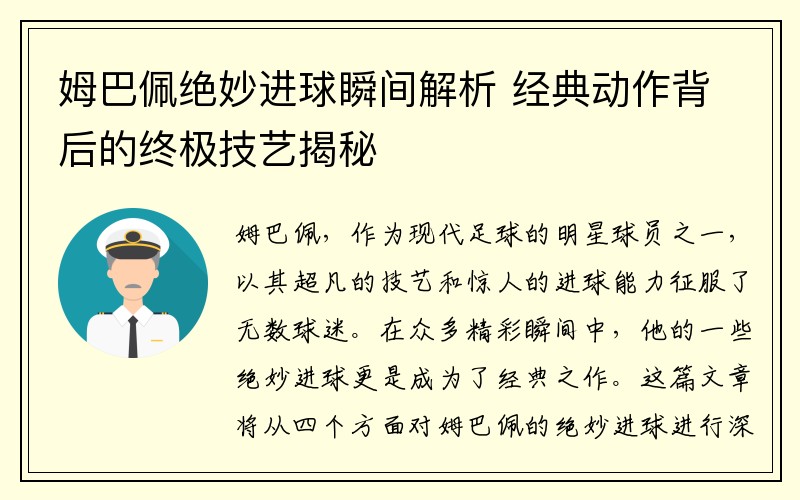 姆巴佩绝妙进球瞬间解析 经典动作背后的终极技艺揭秘

姆巴佩，作为现代足球的明星球员之一，以其超凡的技艺和惊人的进球能力征服了无数球迷。在众多精彩瞬间中，他的一些绝妙进球更是成为了经典之作。这篇文章将从四个方面对姆巴佩的绝妙进球进行深